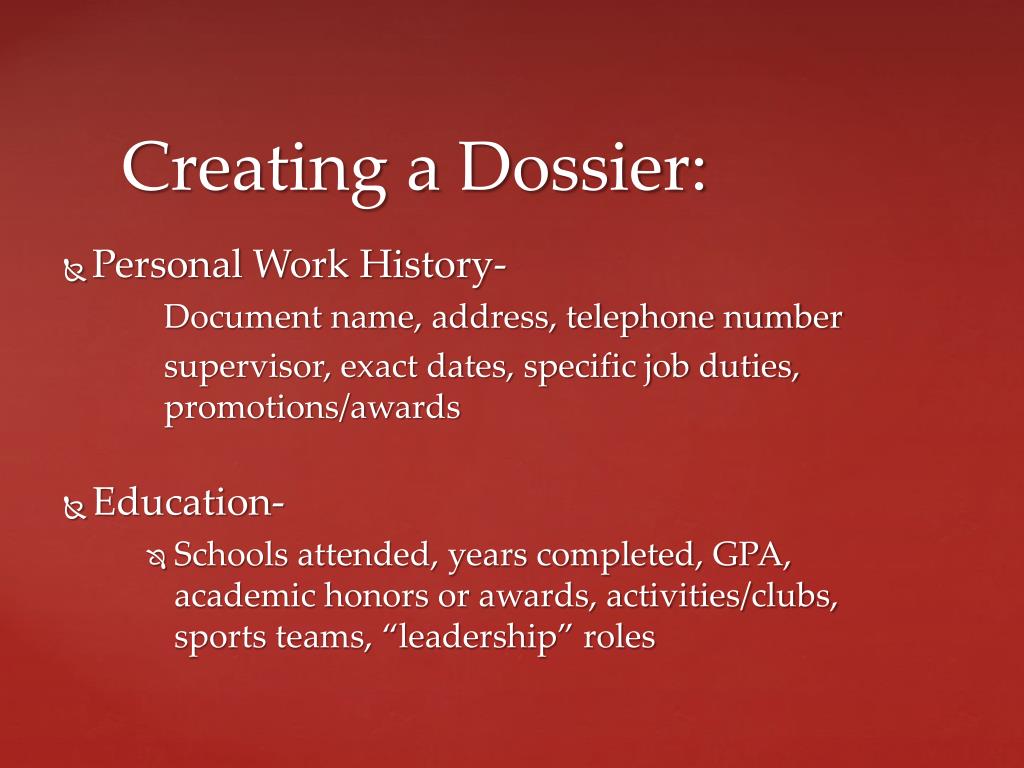 Creating a Dossier:

Personal Work History-

Document name, address, telephone number

supervisor, exact dates, specific job duties, promotions/awards

Education-

Schools attended, years completed, GPA, academic honors or awards, activities/clubs, sports teams, “leadership” roles